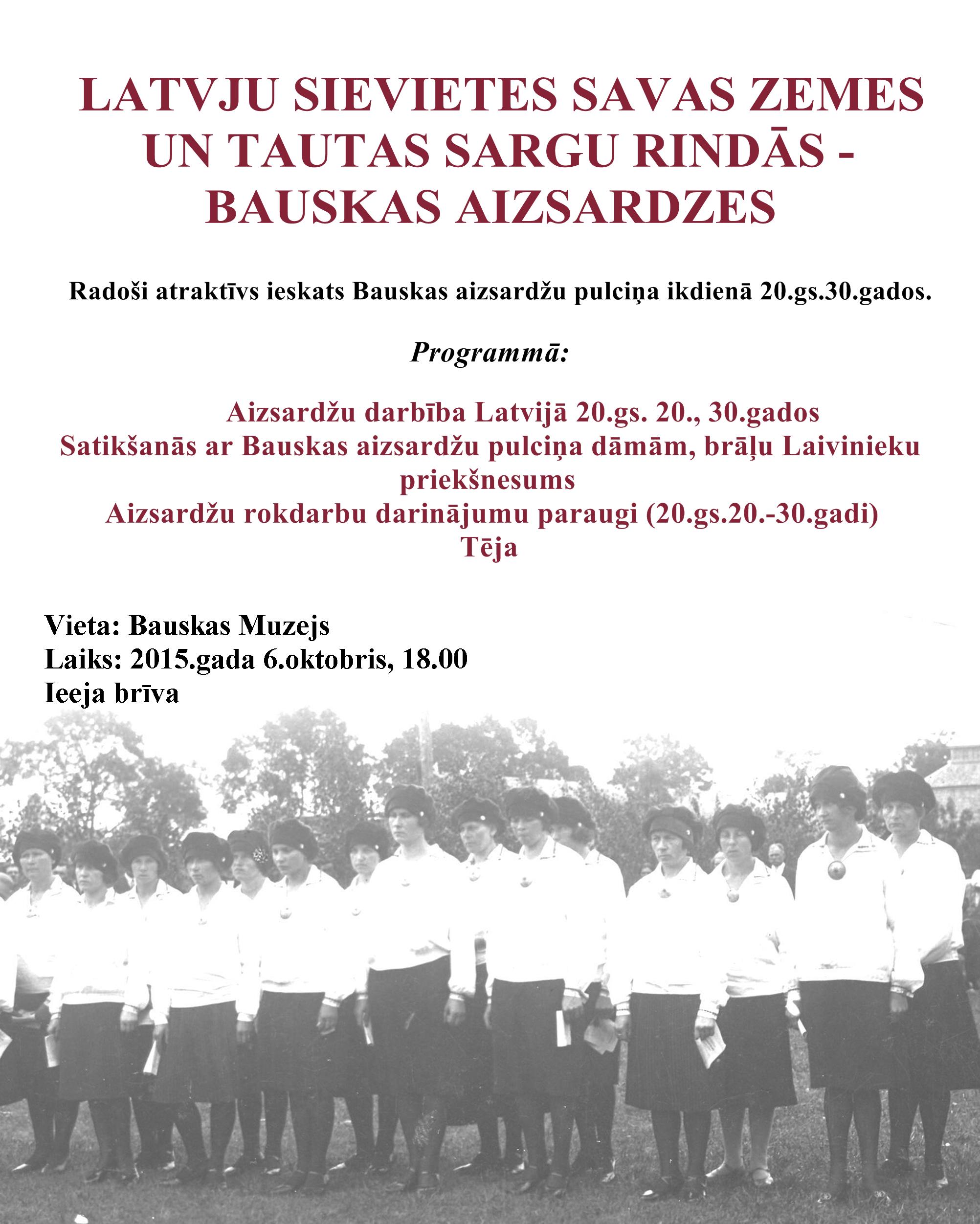 LATVJU SIEVIETES SAVAS ZEMES UN TAUTAS SARGU RINDĀS - BAUSKAS AIZSARDZES

Radoši atraktīvs ieskats Bauskas aizsardžu pulciņa ikdienā 20.gs.30.gados.

Programmā:

Aizsardžu darbība Latvijā 20.gs. 20., 30.gados
Satikšanās ar Bauskas aizsardžu pulciņa dāmām, brāļu Laivinieku priekšnesums
Aizsardžu rokdarbu darinājumu paraugi (20.gs.20.-30.gadi)
Tēja

Vieta: Bauskas Muzejs
Laiks: 2015.gada 6.oktobris, 18.00
Ieeja brīva